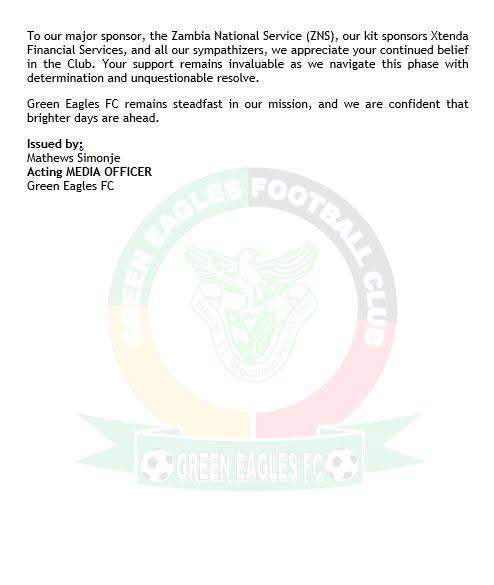 To our major sponsor, the Zambia National Service (ZNS), our kit sponsors Xtenda Financial Services, and all our sympathizers, we appreciate your continued belief in the Club. Your support remains invaluable as we navigate this phase with determination and unquestionable resolve.

Green Eagles FC remains steadfast in our mission, and we are confident that brighter days are ahead.

Issued by;
Mathews Simonje
Acting MEDIA OFFICER
Green Eagles FC

GREEN EAGLES FOOTBALL CLUB
GREEN EAGLES FC